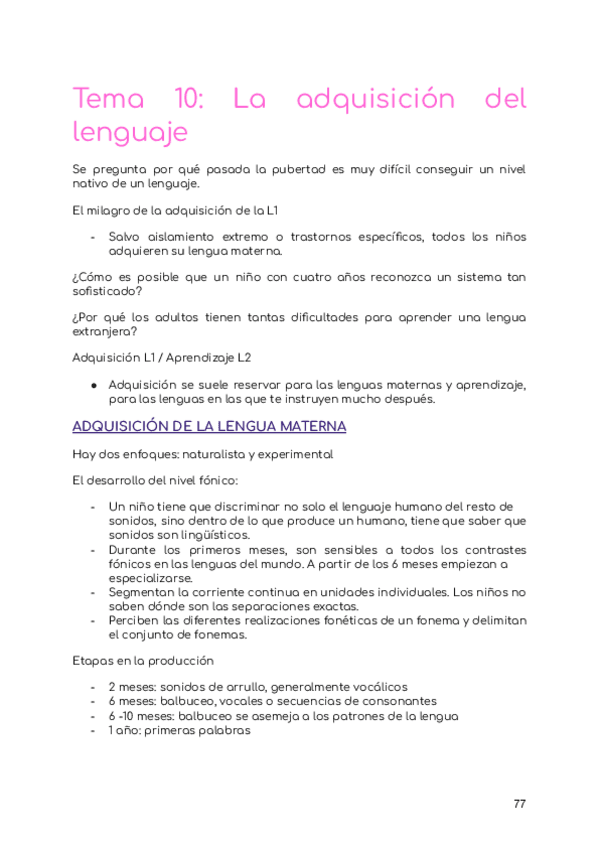 Tema 10: La adquisición del lenguaje

Se pregunta por qué pasada la pubertad es muy difícil conseguir un nivel nativo de un lenguaje.

El milagro de la adquisición de la L1

- Salvo aislamiento extremo o trastornos específicos, todos los niños adquieren su lengua materna.

¿Cómo es posible que un niño con cuatro años reconozca un sistema tan sofisticado?

¿Por qué los adultos tienen tantas dificultades para aprender una lengua extranjera?

Adquisición L1 / Aprendizaje L2

● Adquisición se suele reservar para las lenguas maternas y aprendizaje, para las lenguas en las que te instruyen mucho después.

ADQUISICIÓN DE LA LENGUA MATERNA

Hay dos enfoques: naturalista y experimental

El desarrollo del nivel fónico:

- Un niño tiene que discriminar no solo el lenguaje humano del resto de sonidos, sino dentro de lo que produce un humano, tiene que saber que sonidos son lingüísticos.
- Durante los primeros meses, son sensibles a todos los contrastes fónicos en las lenguas del mundo. A partir de los 6 meses empiezan a especializarse.
- Segmentan la corriente continua en unidades individuales. Los niños no saben dónde son las separaciones exactas.
- Perciben las diferentes realizaciones fonéticas de un fonema y delimitan el conjunto de fonemas.

Etapas en la producción

- 2 meses: sonidos de arrullo, generalmente vocálicos
- 6 meses: balbuceo, vocales o secuencias de consonantes
- 6 -10 meses: balbuceo se asemeja a los patrones de la lengua
- 1 año: primeras palabras

77